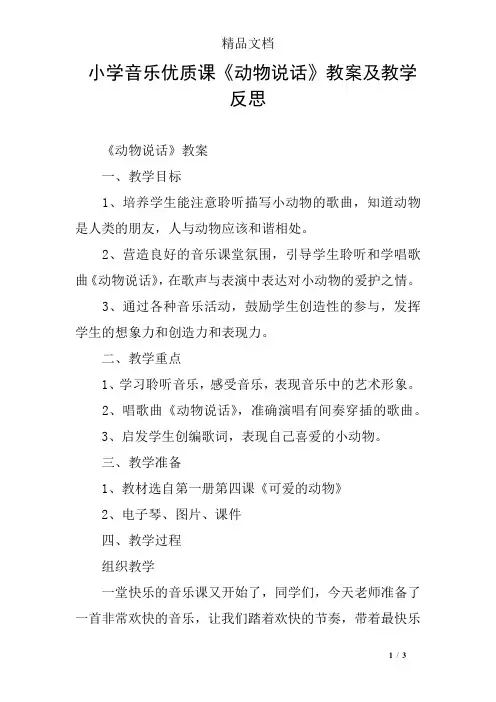 精品文档

小学音乐优质课《动物说话》教案及教学反思

《动物说话》教案

一、教学目标

1、培养学生能注意聆听描写小动物的歌曲，知道动物是人类的朋友，人与动物应该和谐相处。

2、营造良好的音乐课堂氛围，引导学生聆听和学唱歌曲《动物说话》，在歌声与表演中表达对小动物的爱护之情。

3、通过各种音乐活动，鼓励学生创造性的参与，发挥学生的想象力和创造力和表现力。

二、教学重点

1、学习聆听音乐，感受音乐，表现音乐中的艺术形象。

2、唱歌曲《动物说话》，准确演唱有间奏穿插的歌曲。

3、启发学生创编歌词，表现自己喜爱的小动物。

三、教学准备

1、教材选自第一册第四课《可爱的动物》

2、电子琴、图片、课件

四、教学过程

组织教学

一堂快乐的音乐课又开始了，同学们，今天老师准备了一首非常欢快的音乐，让我们踏着欢快的节奏，带着最快乐

1 / 3